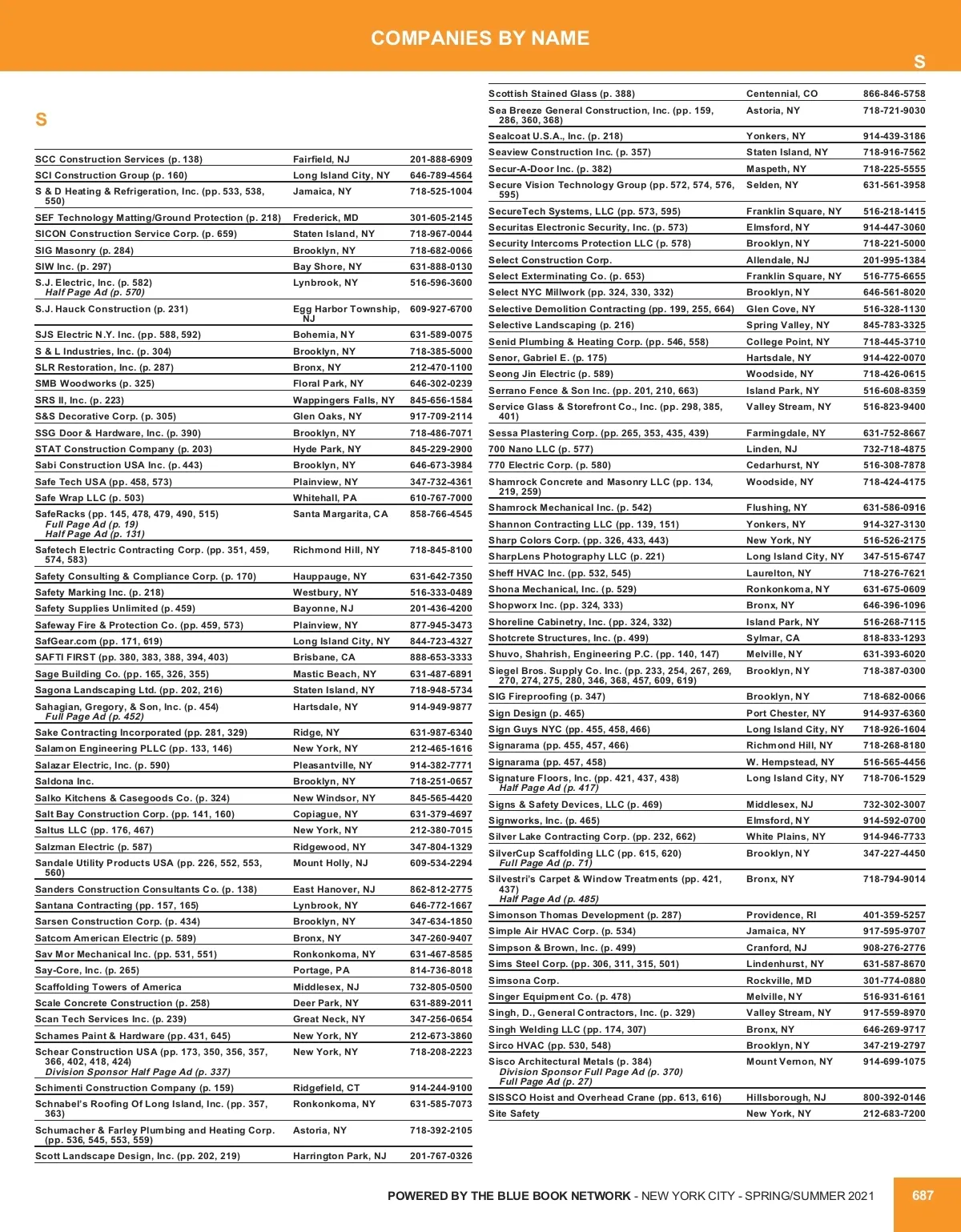 COMPANIES BY NAME

S

S

| | | |
|---|---|---|
| SCC Construction Services (p. 138) | Fairfield, NJ | 201-888-6909 |
| SCI Construction Group (p. 160) | Long Island City, NY | 646-789-4564 |
| S & D Heating & Refrigeration, Inc. (pp. 533, 538, 550) | Jamaica, NY | 718-525-1004 |
| SEF Technology Matting/Ground Protection (p. 218) | Frederick, MD | 301-605-2145 |
| SICON Construction Service Corp. (p. 659) | Staten Island, NY | 718-967-0044 |
| SIG Masonry (p. 284) | Brooklyn, NY | 718-682-0066 |
| SIW Inc. (p. 297) | Bay Shore, NY | 631-888-0130 |
| S.J. Electric, Inc. (p. 582) Half Page Ad (p. 570) | Lynbrook, NY | 516-596-3600 |
| S.J. Hauck Construction (p. 231) | Egg Harbor Township, NJ | 609-927-6700 |
| SJS Electric N.Y. Inc. (pp. 588, 592) | Bohemia, NY | 631-589-0075 |
| S & L Industries, Inc. (p. 304) | Brooklyn, NY | 718-385-5000 |
| SLR Restoration, Inc. (p. 287) | Bronx, NY | 212-470-1100 |
| SMB Woodworks (p. 325) | Floral Park, NY | 646-302-0239 |
| SRS II, Inc. (p. 223) | Wappingers Falls, NY | 845-656-1584 |
| S&S Decorative Corp. (p. 305) | Glen Oaks, NY | 917-709-2114 |
| SSG Door & Hardware, Inc. (p. 390) | Brooklyn, NY | 718-486-7071 |
| STAT Construction Company (p. 203) | Hyde Park, NY | 845-229-2900 |
| Sabi Construction USA Inc. (p. 443) | Brooklyn, NY | 646-673-3984 |
| Safe Tech USA (pp. 458, 573) | Plainview, NY | 347-732-4361 |
| Safe Wrap LLC (p. 503) | Whitehall, PA | 610-767-7000 |
| SafeRacks (pp. 145, 478, 479, 490, 515) Full Page Ad (p. 19) Half Page Ad (p. 131) | Santa Margarita, CA | 858-766-4545 |
| Safetech Electric Contracting Corp. (pp. 351, 459, 574, 583) | Richmond Hill, NY | 718-845-8100 |
| Safety Consulting & Compliance Corp. (p. 170) | Hauppauge, NY | 631-642-7350 |
| Safety Marking Inc. (p. 218) | Westbury, NY | 516-333-0489 |
| Safety Supplies Unlimited (p. 459) | Bayonne, NJ | 201-436-4200 |
| Safeway Fire & Protection Co. (pp. 459, 573) | Plainview, NY | 877-945-3473 |
| SafGear.com (pp. 171, 619) | Long Island City, NY | 844-723-4327 |
| SAFTI FIRST (pp. 380, 383, 388, 394, 403) | Brisbane, CA | 888-653-3333 |
| Sage Building Co. (pp. 165, 326, 355) | Mastic Beach, NY | 631-487-6891 |
| Sagona Landscaping Ltd. (pp. 202, 216) | Staten Island, NY | 718-948-5734 |
| Sahagian, Gregory, & Son, Inc. (p. 454) Full Page Ad (p. 452) | Hartsdale, NY | 914-949-9877 |
| Sake Contracting Incorporated (pp. 281, 329) | Ridge, NY | 631-987-6340 |
| Salamon Engineering PLLC (pp. 133, 146) | New York, NY | 212-465-1616 |
| Salazar Electric, Inc. (p. 590) | Pleasantville, NY | 914-382-7771 |
| Saldona Inc. | Brooklyn, NY | 718-251-0657 |
| Salko Kitchens & Casegoods Co. (p. 324) | New Windsor, NY | 845-565-4420 |
| Salt Bay Construction Corp. (pp. 141, 160) | Copiague, NY | 631-379-4697 |
| Saltus LLC (pp. 176, 467) | New York, NY | 212-380-7015 |
| Salzman Electric (p. 587) | Ridgewood, NY | 347-804-1329 |
| Sandale Utility Products USA (pp. 226, 552, 553, 560) | Mount Holly, NJ | 609-534-2294 |
| Sanders Construction Consultants Co. (p. 138) | East Hanover, NJ | 862-812-2775 |
| Santana Contracting (pp. 157, 165) | Lynbrook, NY | 646-772-1667 |
| Sarsen Construction Corp. (p. 434) | Brooklyn, NY | 347-634-1850 |
| Satcom American Electric (p. 589) | Bronx, NY | 347-260-9407 |
| Sav Mor Mechanical Inc. (pp. 531, 551) | Ronkonkoma, NY | 631-467-8585 |
| Say-Core, Inc. (p. 265) | Portage, PA | 814-736-8018 |
| Scaffolding Towers of America | Middlesex, NJ | 732-805-0500 |
| Scale Concrete Construction (p. 258) | Deer Park, NY | 631-889-2011 |
| Scan Tech Services Inc. (p. 239) | Great Neck, NY | 347-256-0654 |
| Schames Paint & Hardware (pp. 431, 645) | New York, NY | 212-673-3860 |
| Schear Construction USA (pp. 173, 350, 356, 357, 366, 402, 418, 424) Division Sponsor Half Page Ad (p. 337) | New York, NY | 718-208-2223 |
| Schimenti Construction Company (p. 159) | Ridgefield, CT | 914-244-9100 |
| Schnabel's Roofing Of Long Island, Inc. (pp. 357, 363) | Ronkonkoma, NY | 631-585-7073 |
| Schumacher & Farley Plumbing and Heating Corp. (pp. 536, 545, 553, 559) | Astoria, NY | 718-392-2105 |
| Scott Landscape Design, Inc. (pp. 202, 219) | Harrington Park, NJ | 201-767-0326 |

| | | |
|---|---|---|
| Scottish Stained Glass (p. 388) | Centennial, CO | 866-846-5758 |
| Sea Breeze General Construction, Inc. (pp. 159, 286, 360, 368) | Astoria, NY | 718-721-9030 |
| Sealcoat U.S.A., Inc. (p. 218) | Yonkers, NY | 914-439-3186 |
| Seaview Construction Inc. (p. 357) | Staten Island, NY | 718-916-7562 |
| Secur-A-Door Inc. (p. 382) | Maspeth, NY | 718-225-5555 |
| Secure Vision Technology Group (pp. 572, 574, 576, 595) | Selden, NY | 631-561-3958 |
| SecureTech Systems, LLC (pp. 573, 595) | Franklin Square, NY | 516-218-1415 |
| Securitas Electronic Security, Inc. (p. 573) | Elmsford, NY | 914-447-3060 |
| Security Intercoms Protection LLC (p. 578) | Brooklyn, NY | 718-221-5000 |
| Select Construction Corp. | Allendale, NJ | 201-995-1384 |
| Select Exterminating Co. (p. 653) | Franklin Square, NY | 516-775-6655 |
| Select NYC Millwork (pp. 324, 330, 332) | Brooklyn, NY | 646-561-8020 |
| Selective Demolition Contracting (pp. 199, 255, 664) | Glen Cove, NY | 516-328-1130 |
| Selective Landscaping (p. 216) | Spring Valley, NY | 845-783-3325 |
| Senid Plumbing & Heating Corp. (pp. 546, 558) | College Point, NY | 718-445-3710 |
| Senor, Gabriel E. (p. 175) | Hartsdale, NY | 914-422-0070 |
| Seong Jin Electric (p. 589) | Woodside, NY | 718-426-0615 |
| Serrano Fence & Son Inc. (pp. 201, 210, 663) | Island Park, NY | 516-608-8359 |
| Service Glass & Storefront Co., Inc. (pp. 298, 385, 401) | Valley Stream, NY | 516-823-9400 |
| Sessa Plastering Corp. (pp. 265, 353, 435, 439) | Farmingdale, NY | 631-752-8667 |
| 700 Nano LLC (p. 577) | Linden, NJ | 732-718-4875 |
| 770 Electric Corp. (p. 580) | Cedarhurst, NY | 516-308-7878 |
| Shamrock Concrete and Masonry LLC (pp. 134, 219, 259) | Woodside, NY | 718-424-4175 |
| Shamrock Mechanical Inc. (p. 542) | Flushing, NY | 631-586-0916 |
| Shannon Contracting LLC (pp. 139, 151) | Yonkers, NY | 914-327-3130 |
| Sharp Colors Corp. (pp. 326, 433, 443) | New York, NY | 516-526-2175 |
| SharpLens Photography LLC (p. 221) | Long Island City, NY | 347-515-6747 |
| Sheff HVAC Inc. (pp. 532, 545) | Laurelton, NY | 718-276-7621 |
| Shona Mechanical, Inc. (p. 529) | Ronkonkoma, NY | 631-675-0609 |
| Shopworx Inc. (pp. 324, 333) | Bronx, NY | 646-396-1096 |
| Shoreline Cabinetry, Inc. (pp. 324, 332) | Island Park, NY | 516-268-7115 |
| Shotcrete Structures, Inc. (p. 499) | Sylmar, CA | 818-833-1293 |
| Shuvo, Shahrish, Engineering P.C. (pp. 140, 147) | Melville, NY | 631-393-6020 |
| Siegel Bros. Supply Co. Inc. (pp. 233, 254, 267, 269, 270, 274, 275, 280, 346, 368, 457, 609, 619) | Brooklyn, NY | 718-387-0300 |
| SIG Fireproofing (p. 347) | Brooklyn, NY | 718-682-0066 |
| Sign Design (p. 465) | Port Chester, NY | 914-937-6360 |
| Sign Guys NYC (pp. 455, 458, 466) | Long Island City, NY | 718-926-1604 |
| Signarama (pp. 455, 457, 466) | Richmond Hill, NY | 718-268-8180 |
| Signarama (pp. 457, 458) | W. Hempstead, NY | 516-565-4456 |
| Signature Floors, Inc. (pp. 421, 437, 438) Half Page Ad (p. 417) | Long Island City, NY | 718-706-1529 |
| Signs & Safety Devices, LLC (p. 469) | Middlesex, NJ | 732-302-3007 |
| Signworks, Inc. (p. 465) | Elmsford, NY | 914-592-0700 |
| Silver Lake Contracting Corp. (pp. 232, 662) | White Plains, NY | 914-946-7733 |
| SilverCup Scaffolding LLC (pp. 615, 620) Full Page Ad (p. 71) | Brooklyn, NY | 347-227-4450 |
| Silvestri's Carpet & Window Treatments (pp. 421, 437) Half Page Ad (p. 485) | Bronx, NY | 718-794-9014 |
| Simonson Thomas Development (p. 287) | Providence, RI | 401-359-5257 |
| Simple Air HVAC Corp. (p. 534) | Jamaica, NY | 917-595-9707 |
| Simpson & Brown, Inc. (p. 499) | Cranford, NJ | 908-276-2776 |
| Sims Steel Corp. (pp. 306, 311, 315, 501) | Lindenhurst, NY | 631-587-8670 |
| Simsona Corp. | Rockville, MD | 301-774-0880 |
| Singer Equipment Co. (p. 478) | Melville, NY | 516-931-6161 |
| Singh, D., General Contractors, Inc. (p. 329) | Valley Stream, NY | 917-559-8970 |
| Singh Welding LLC (pp. 174, 307) | Bronx, NY | 646-269-9717 |
| Sirco HVAC (pp. 530, 548) | Brooklyn, NY | 347-219-2797 |
| Sisco Architectural Metals (p. 384) Division Sponsor Full Page Ad (p. 370) Full Page Ad (p. 27) | Mount Vernon, NY | 914-699-1075 |
| SISSCO Hoist and Overhead Crane (pp. 613, 616) | Hillsborough, NJ | 800-392-0146 |
| Site Safety | New York, NY | 212-683-7200 |

POWERED BY THE BLUE BOOK NETWORK - NEW YORK CITY - SPRING/SUMMER 2021

687